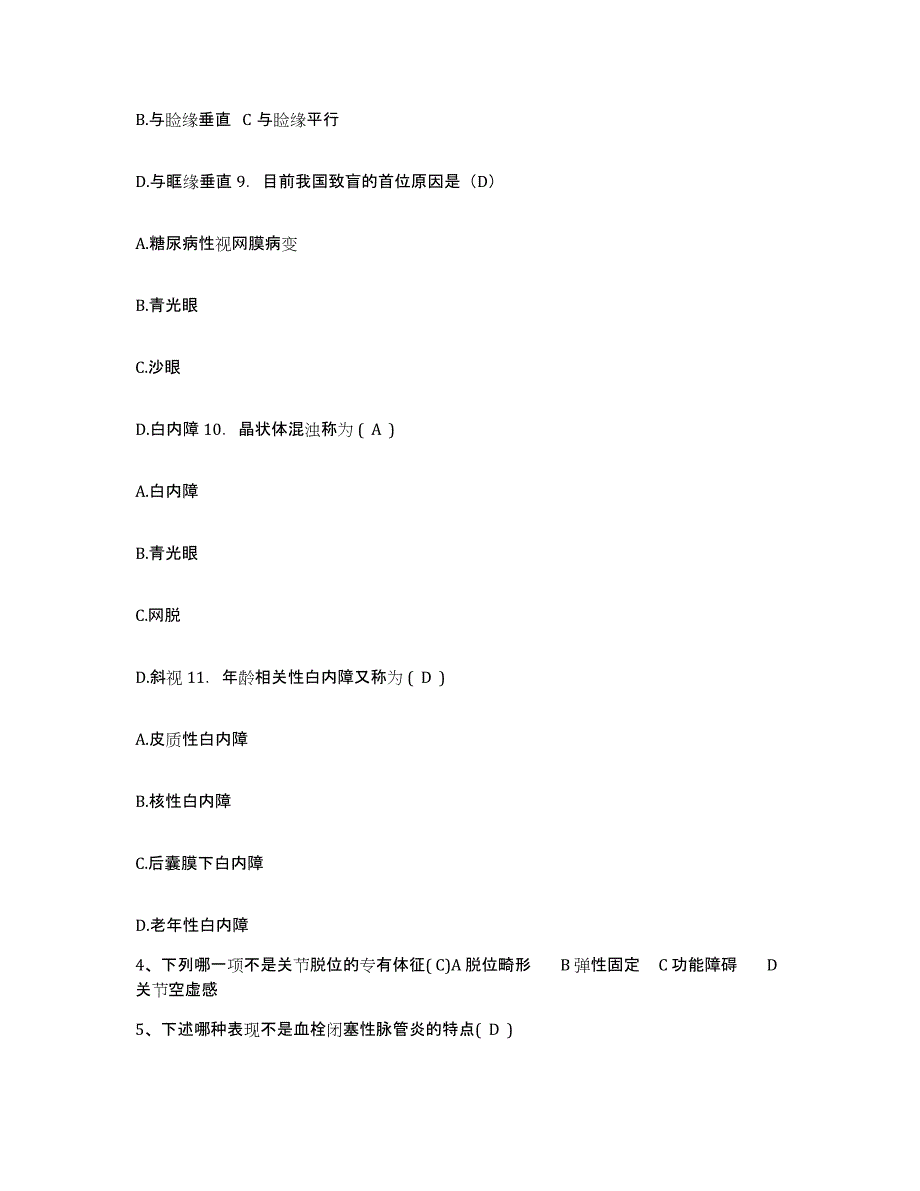 B.与睑缘垂直 C 与睑缘平行

D.与眶缘垂直 9. 目前我国致盲的首位原因是（D）

A.糖尿病性视网膜病变

B.青光眼

C.沙眼

D.白内障 10. 晶状体混浊称为 ( A )

A.白内障

B.青光眼

C.网脱

D.斜视 11. 年龄相关性白内障又称为 ( D )

A.皮质性白内障

B.核性白内障

C.后囊膜下白内障

D.老年性白内障

4、下列哪一项不是关节脱位的专有体征( C)A 脱位畸形 B 弹性固定 C 功能障碍 D 关节空虚感

5、下述哪种表现不是血栓闭塞性脉管炎的特点( D )